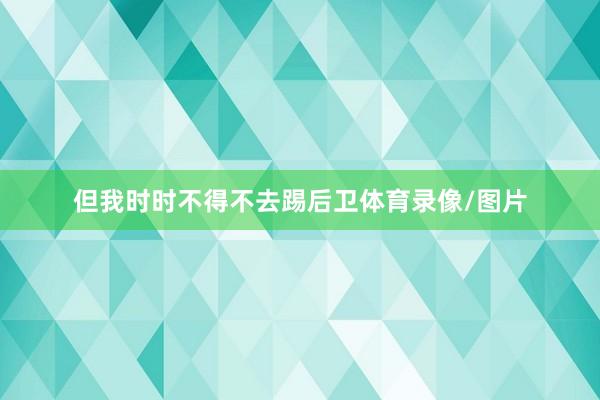 但我时时不得不去踢后卫体育录像/图片